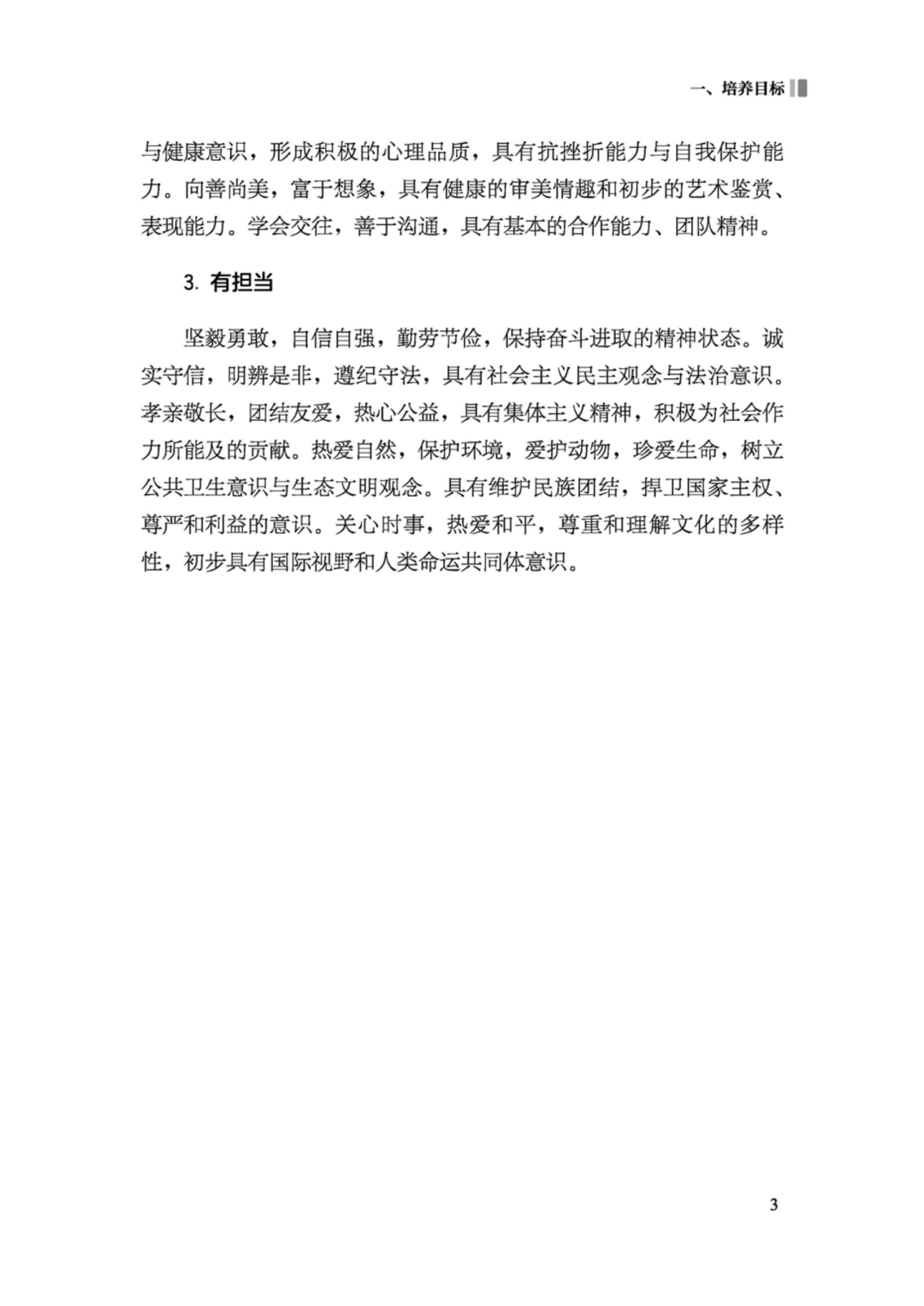 一、培养目标

与健康意识，形成积极的心理品质，具有抗挫折能力与自我保护能力。向善尚美，富于想象，具有健康的审美情趣和初步的艺术鉴赏、表现能力。学会交往，善于沟通，具有基本的合作能力、团队精神。

3. 有担当

坚毅勇敢，自信自强，勤劳节俭，保持奋斗进取的精神状态。诚实守信，明辨是非，遵纪守法，具有社会主义民主观念与法治意识。孝亲敬长，团结友爱，热心公益，具有集体主义精神，积极为社会作力所能及的贡献。热爱自然，保护环境，爱护动物，珍爱生命，树立公共卫生意识与生态文明观念。具有维护民族团结，捍卫国家主权、尊严和利益的意识。关心时事，热爱和平，尊重和理解文化的多样性，初步具有国际视野和人类命运共同体意识。

3